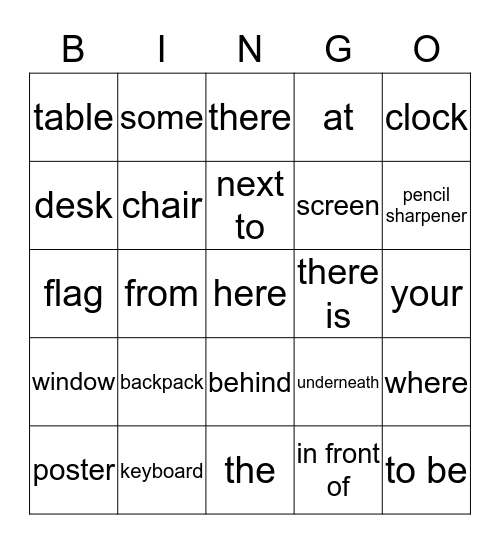 | B | I | N | G | O |
|---|---|---|---|---|
| table | some | there | at | clock |
| desk | chair | next to | screen | pencil sharpener |
| flag | from | here | there is | your |
| window | backpack | behind | underneath | where |
| poster | keyboard | the | in front of | to be |